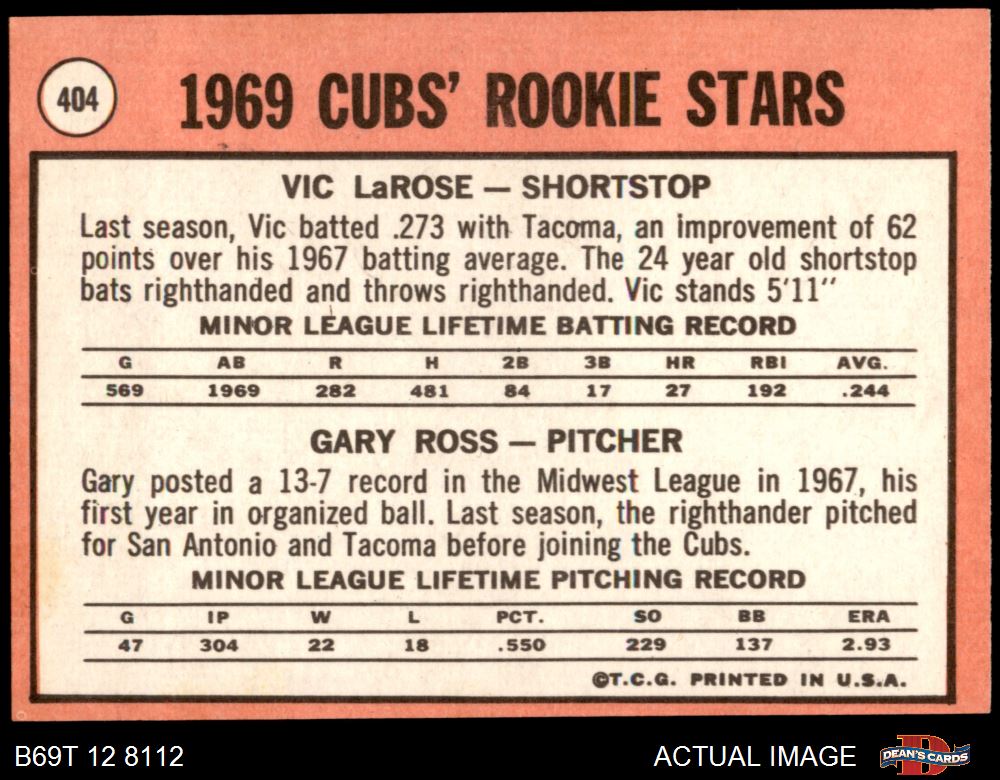 404

1969 CUBS' ROOKIE STARS

VIC LaROSE — SHORTSTOP

Last season, Vic batted .273 with Tacoma, an improvement of 62 points over his 1967 batting average. The 24 year old shortstop bats righthanded and throws righthanded. Vic stands 5'11"

MINOR LEAGUE LIFETIME BATTING RECORD

| G | AB | R | H | 2B | 3B | HR | RBI | AVG. |
|---|---|---|---|---|---|---|---|---|
| 569 | 1969 | 282 | 481 | 84 | 17 | 27 | 192 | .244 |

GARY ROSS — PITCHER

Gary posted a 13-7 record in the Midwest League in 1967, his first year in organized ball. Last season, the righthander pitched for San Antonio and Tacoma before joining the Cubs.

MINOR LEAGUE LIFETIME PITCHING RECORD

| G | IP | W | L | PCT. | SO | BB | ERA |
|---|---|---|---|---|---|---|---|
| 47 | 304 | 22 | 18 | .550 | 229 | 137 | 2.93 |

©T.C.G. PRINTED IN U.S.A.

B69T 12 8112

ACTUAL IMAGE

DEAN'S CARDS